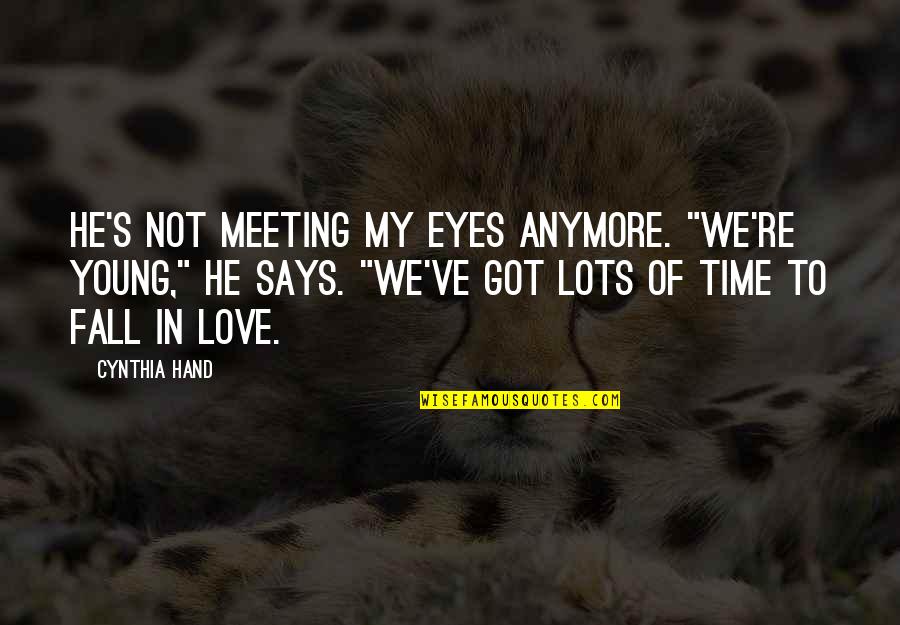 HE'S NOT MEETING MY EYES ANYMORE. "WE'RE YOUNG," HE SAYS. "WE'VE GOT LOTS OF TIME TO FALL IN LOVE.

CYNTHIA HAND

WISEFAMOUSQUOTES.COM